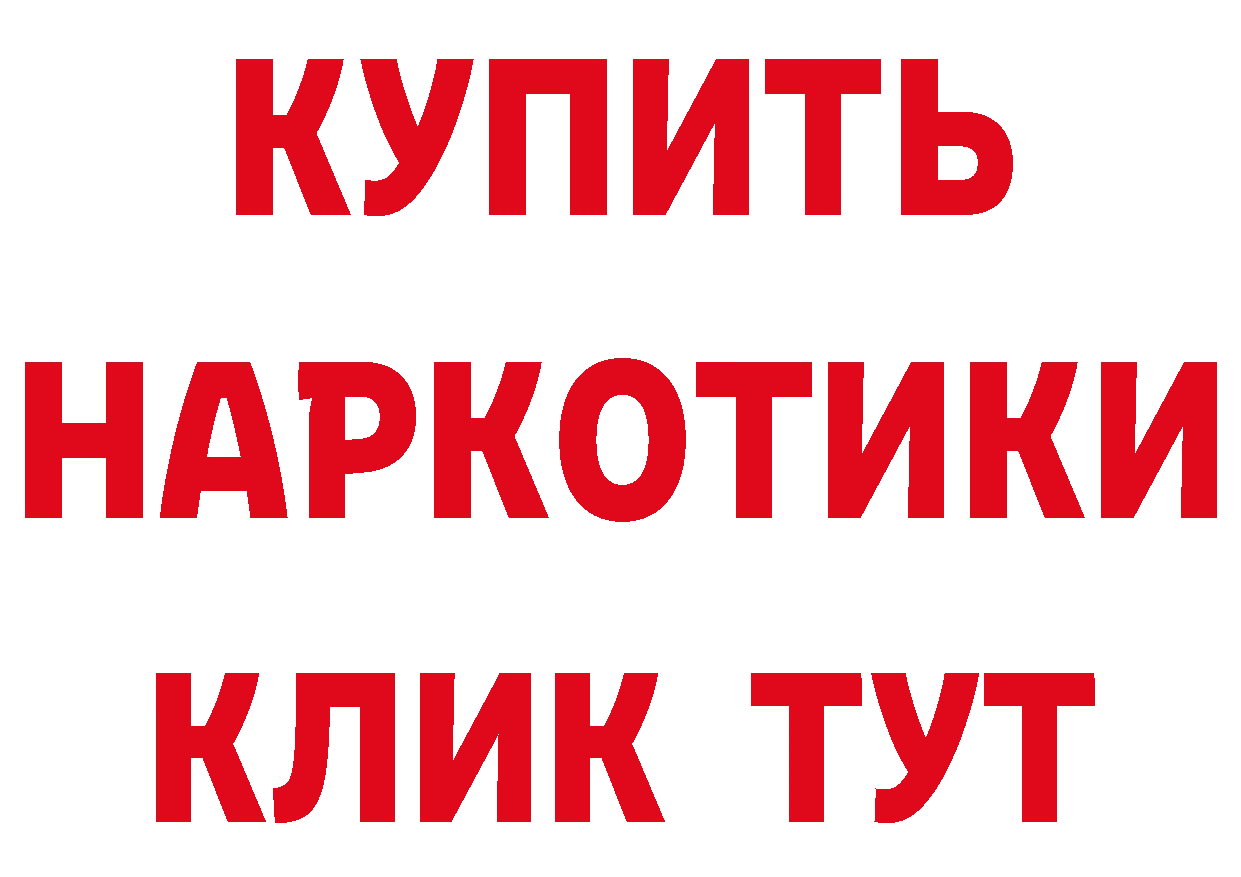 КУПИТЬ
НАРКОТИКИ
КЛИК ТУТ